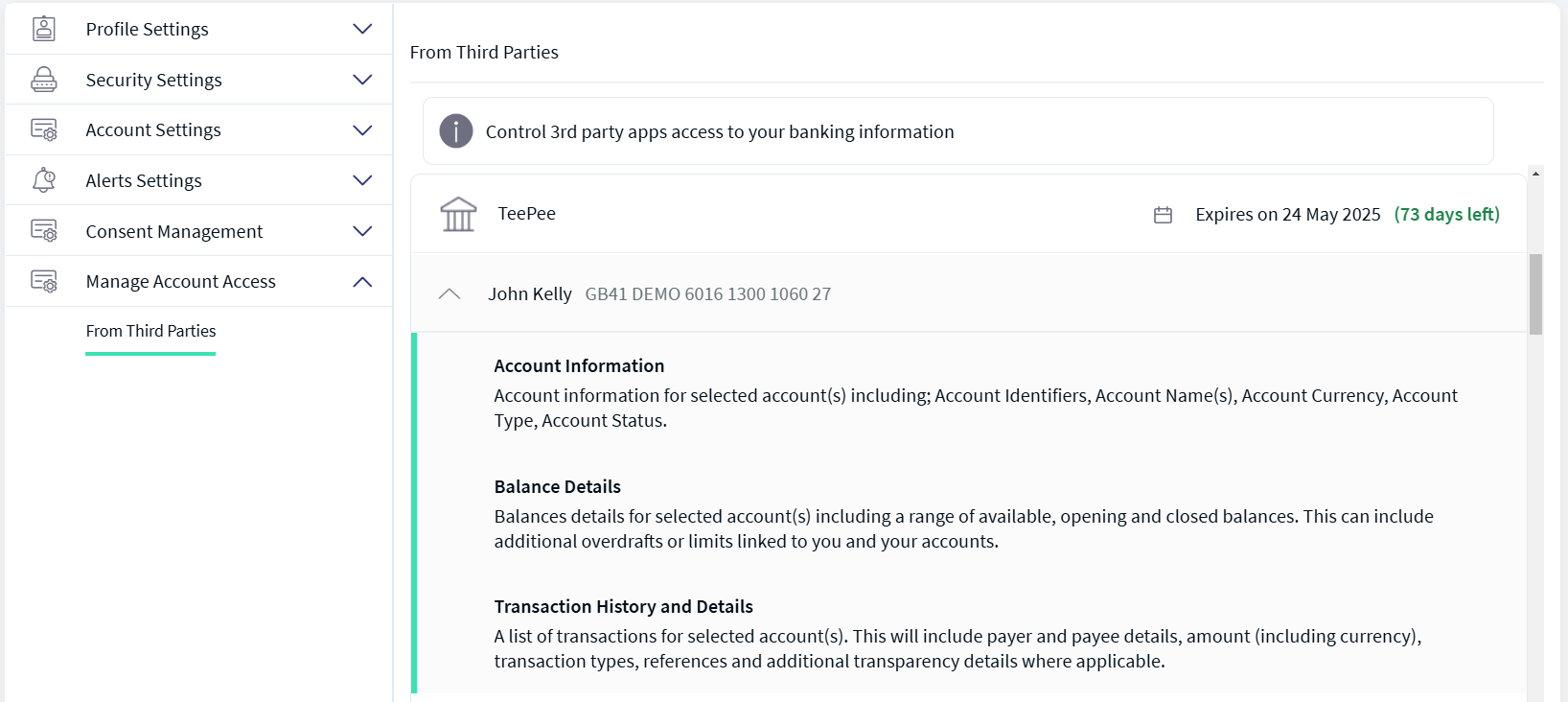 Profile Settings

Security Settings

Account Settings

Alerts Settings

Consent Management

Manage Account Access

From Third Parties

From Third Parties

Control 3rd party apps access to your banking information

TeePee

Expires on 24 May 2025 (73 days left)

John Kelly GB41 DEMO 6016 1300 1060 27

Account Information

Account information for selected account(s) including; Account Identifiers, Account Name(s), Account Currency, Account Type, Account Status.

Balance Details

Balances details for selected account(s) including a range of available, opening and closed balances. This can include additional overdrafts or limits linked to you and your accounts.

Transaction History and Details

A list of transactions for selected account(s). This will include payer and payee details, amount (including currency), transaction types, references and additional transparency details where applicable.